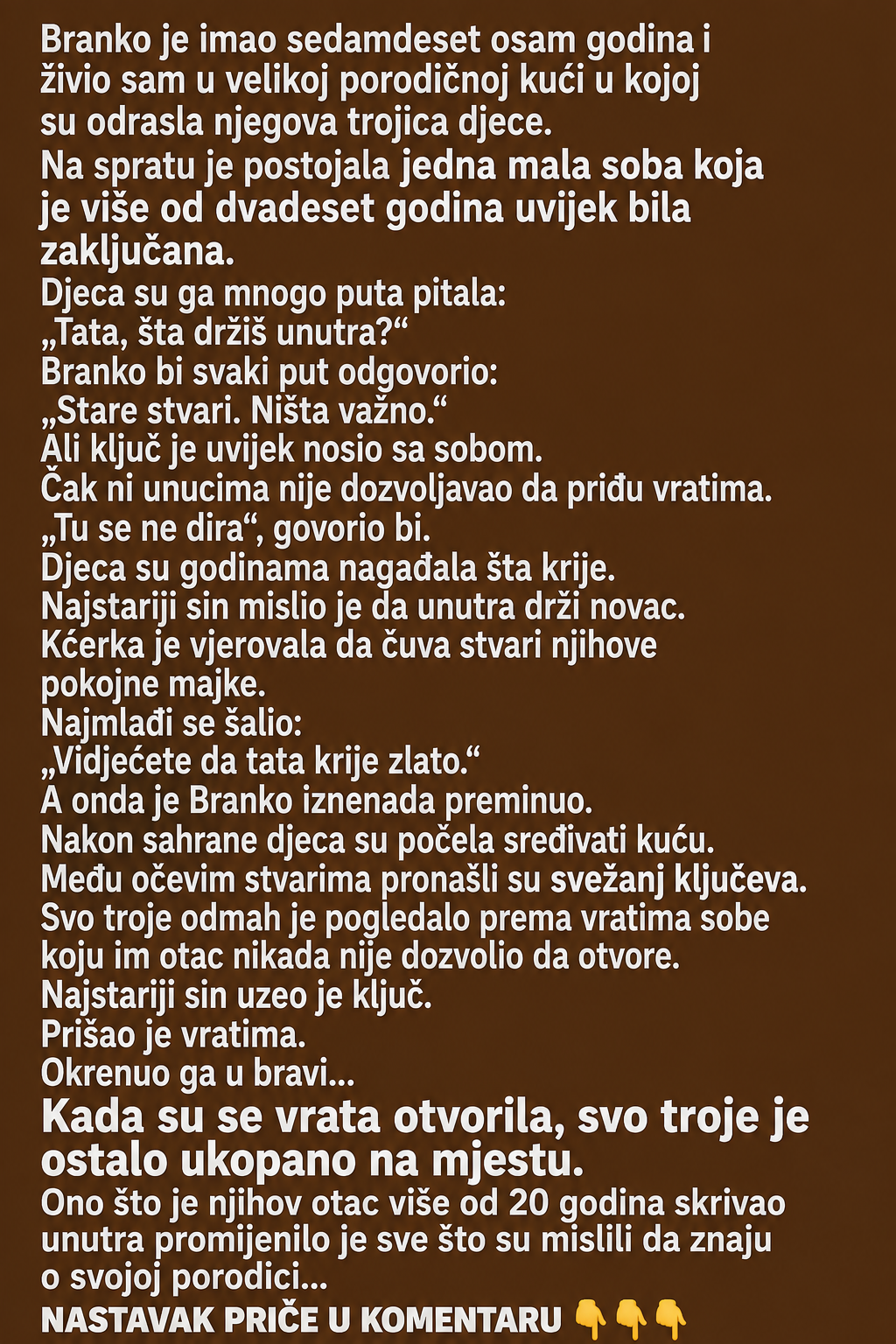 Branko je imao sedamdeset osam godina i živio sam u velikoj porodičnoj kući u kojoj su odrasla njegova trojica djece.
Na spratu je postojala jedna mala soba koja je više od dvadeset godina uvijek bila zaključana.
Djeca su ga mnogo puta pitala:
„Tata, šta držiš unutra?“
Branko bi svaki put odgovorio:
„Stare stvari. Ništa važno.“
Ali ključ je uvijek nosio sa sobom.
Čak ni unucima nije dozvoljavao da priđu vratima.
„Tu se ne dira“, govorio bi.
Djeca su godinama nagađala šta krije.
Najstariji sin mislio je da unutra drži novac.
Kćerka je vjerovala da čuva stvari njihove pokojne majke.
Najmlađi se šalio:
„Vidjećete da tata krije zlato.“
A onda je Branko iznenada preminuo.
Nakon sahrane djeca su počela sređivati kuću.
Među očevim stvarima pronašli su svežanj ključeva.
Svo troje odmah je pogledalo prema vratima sobe koju im otac nikada nije dozvolio da otvore.
Najstariji sin uzeo je ključ.
Prišao je vratima.
Okrenuo ga u bravi...
Kada su se vrata otvorila, svo troje je ostalo ukopano na mjestu.
Ono što je njihov otac više od 20 godina skrivao unutra promijenilo je sve što su mislili da znaju o svojoj porodici...
NASTAVAK PRIČE U KOMENTARU 👇👇👇